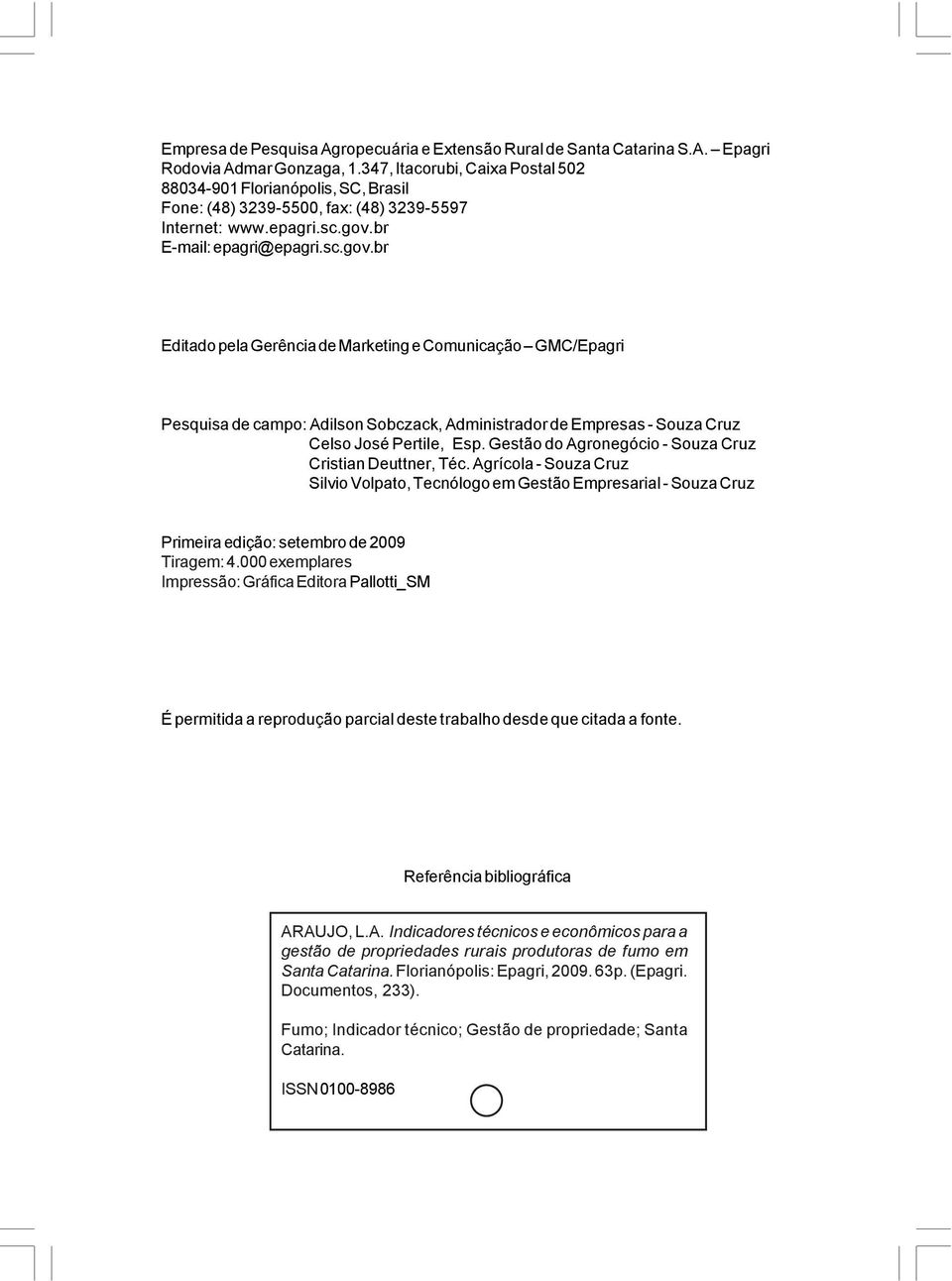 Empresa de Pesquisa Agropecuária e Extensão Rural de Santa Catarina S.A. – Epagri
Rodovia Admar Gonzaga, 1.347, Itacorubi, Caixa Postal 502
88034-901 Florianópolis, SC, Brasil
Fone: (48) 3239-5500, fax: (48) 3239-5597
Internet: www.epagri.sc.gov.br
E-mail: epagri@epagri.sc.gov.br

Editado pela Gerência de Marketing e Comunicação – GMC/Epagri

Pesquisa de campo: Adilson Sobczack, Administrador de Empresas - Souza Cruz
Celso José Pertile, Esp. Gestão do Agronegócio - Souza Cruz
Cristian Deuttner, Téc. Agrícola - Souza Cruz
Silvio Volpato, Tecnólogo em Gestão Empresarial - Souza Cruz

Primeira edição: setembro de 2009
Tiragem: 4.000 exemplares
Impressão: Gráfica Editora Pallotti_SM

É permitida a reprodução parcial deste trabalho desde que citada a fonte.

Referência bibliográfica

ARAUJO, L.A. Indicadores técnicos e econômicos para a gestão de propriedades rurais produtoras de fumo em Santa Catarina. Florianópolis: Epagri, 2009. 63p. (Epagri. Documentos, 233).

Fumo; Indicador técnico; Gestão de propriedade; Santa Catarina.

ISSN 0100-8986